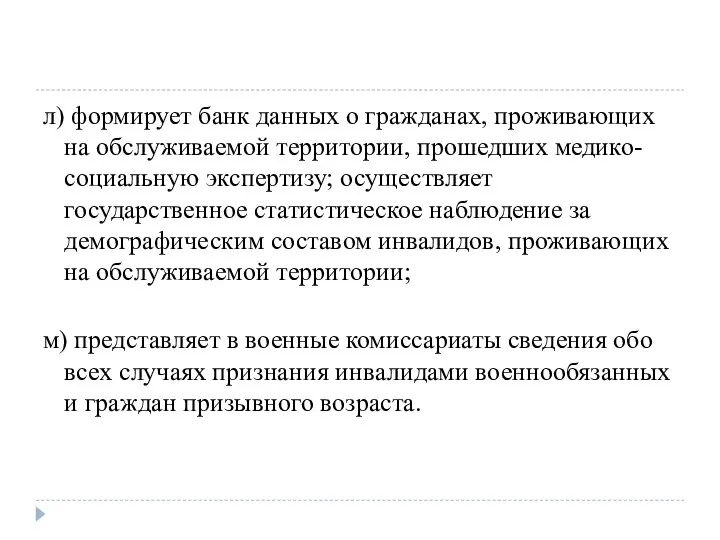 л) формирует банк данных о гражданах, проживающих на обслуживаемой территории, прошедших медико-социальную экспертизу; осуществляет государственное статистическое наблюдение за демографическим составом инвалидов, проживающих на обслуживаемой территории;

м) представляет в военные комиссариаты сведения обо всех случаях признания инвалидами военнообязанных и граждан призывного возраста.